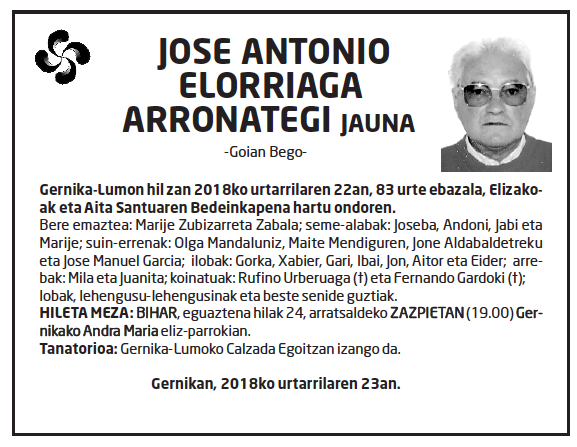 JOSE ANTONIO ELORRIAGA ARRONATEGI JAUNA

-Goian Bego-

Gernika-Lumon hil zan 2018ko urtarrilaren 22an, 83 urte ebazala, Elizakoak eta Aita Santuaren Bedeinkapena hartu ondoren.
Bere emaztea: Marije Zubizarreta Zabala; seme-alabak: Joseba, Andoni, Jabi eta Marije; suin-errenak: Olga Mandaluniz, Maite Mendiguren, Jone Aldabaldetreku eta Jose Manuel Garcia; ilobak: Gorka, Xabier, Gari, Ibai, Jon, Aitor eta Eider; arrebak: Mila eta Juanita; koinatuak: Rufino Urberuaga (†) eta Fernando Gardoki (†); lobak, lehengusu-lehengusinak eta beste senide guztiak.
HILETA MEZA: BIHAR, eguaztena hilak 24, arratsaldeko ZAZPIETAN (19.00) Gernikako Andra Maria eliz-parrokian.
Tanatorioa: Gernika-Lumoko Calzada Egoitzan izango da.

Gernikan, 2018ko urtarrilaren 23an.